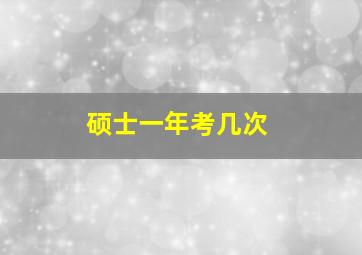 硕士一年考几次